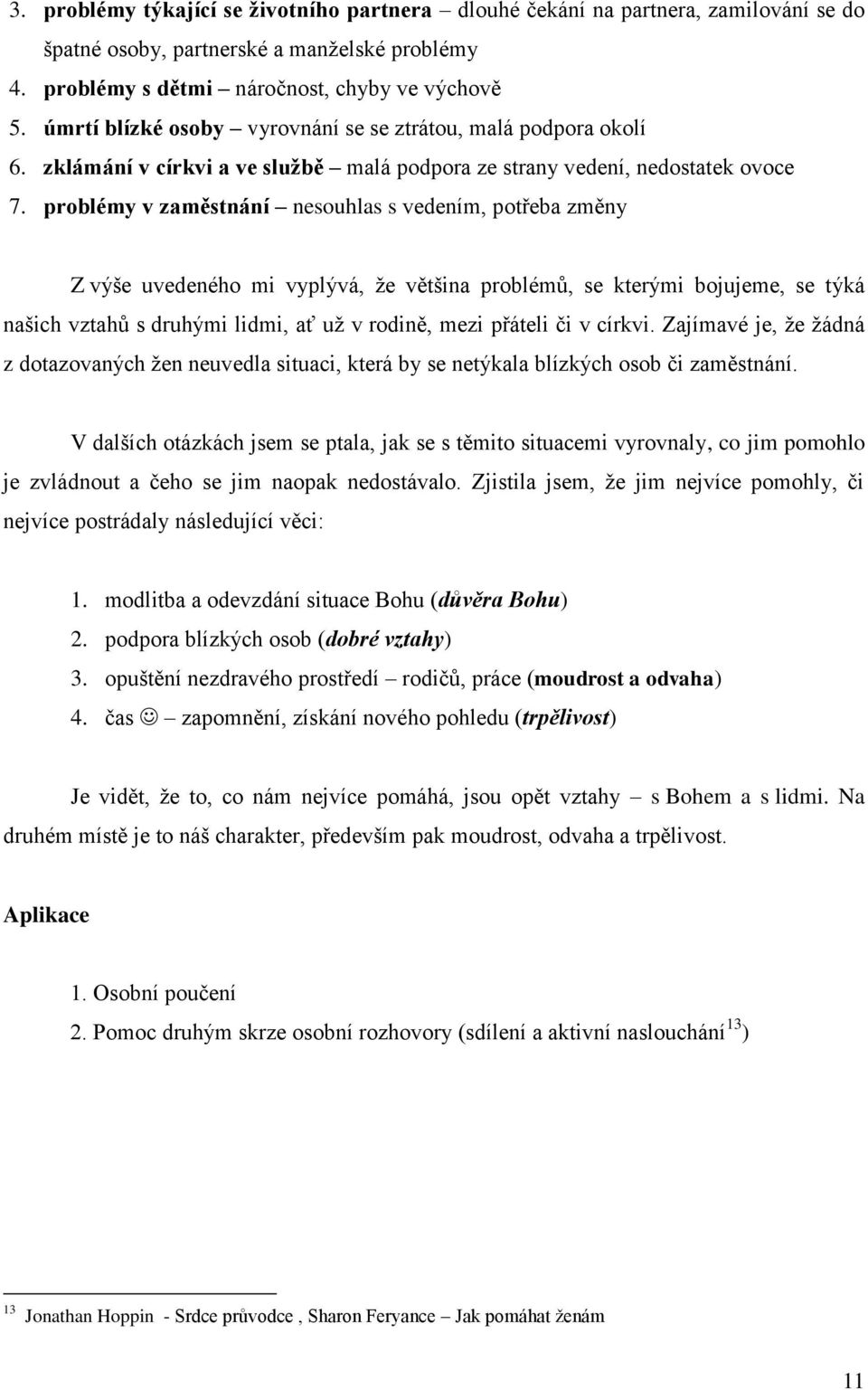 3. problémy týkající se životního partnera – dlouhé čekání na partnera, zamilování se do špatné osoby, partnerské a manželské problémy
4. problémy s dětmi – náročnost, chyby ve výchově
5. úmrtí blízké osoby – vyrovnání se se ztrátou, malá podpora okolí
6. zklámání v církvi a ve službě – malá podpora ze strany vedení, nedostatek ovoce
7. problémy v zaměstnání – nesouhlas s vedením, potřeba změny

Z výše uvedeného mi vyplývá, že většina problémů, se kterými bojujeme, se týká našich vztahů s druhými lidmi, ať už v rodině, mezi přáteli či v církvi. Zajímavé je, že žádná z dotazovaných žen neuvedla situaci, která by se netýkala blízkých osob či zaměstnání.

V dalších otázkách jsem se ptala, jak se s těmito situacemi vyrovnaly, co jim pomohlo je zvládnout a čeho se jim naopak nedostávalo. Zjistila jsem, že jim nejvíce pomohly, či nejvíce postrádaly následující věci:

1. modlitba a odevzdání situace Bohu (důvěra Bohu)
2. podpora blízkých osob (dobré vztahy)
3. opuštění nezdravého prostředí – rodičů, práce (moudrost a odvaha)
4. čas ☺ – zapomnění, získání nového pohledu (trpělivost)

Je vidět, že to, co nám nejvíce pomáhá, jsou opět vztahy – s Bohem a s lidmi. Na druhém místě je to náš charakter, především pak moudrost, odvaha a trpělivost.

Aplikace

1. Osobní poučení
2. Pomoc druhým skrze osobní rozhovory (sdílení a aktivní naslouchání$^{13}$)

$^{13}$ Jonathan Hoppin - Srdce průvodce , Sharon Feryance – Jak pomáhat ženám

11